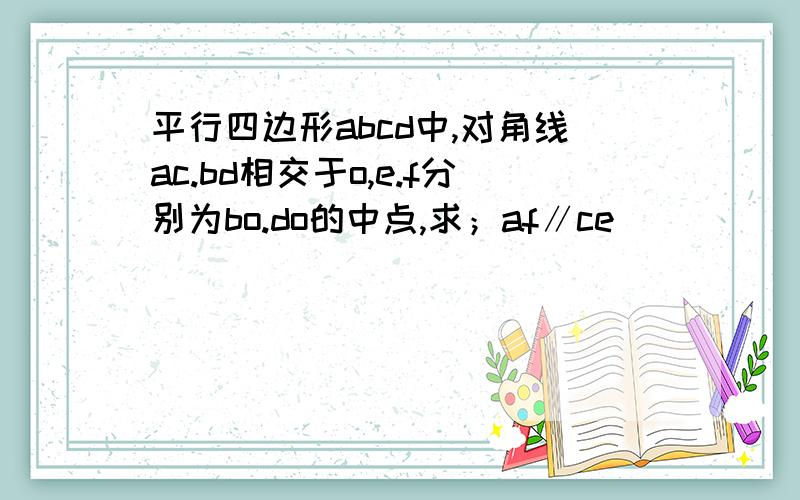 平行四边形abcd中,对角线ac.bd相交于o,e.f分别为bo.do的中点,求；af∥ce